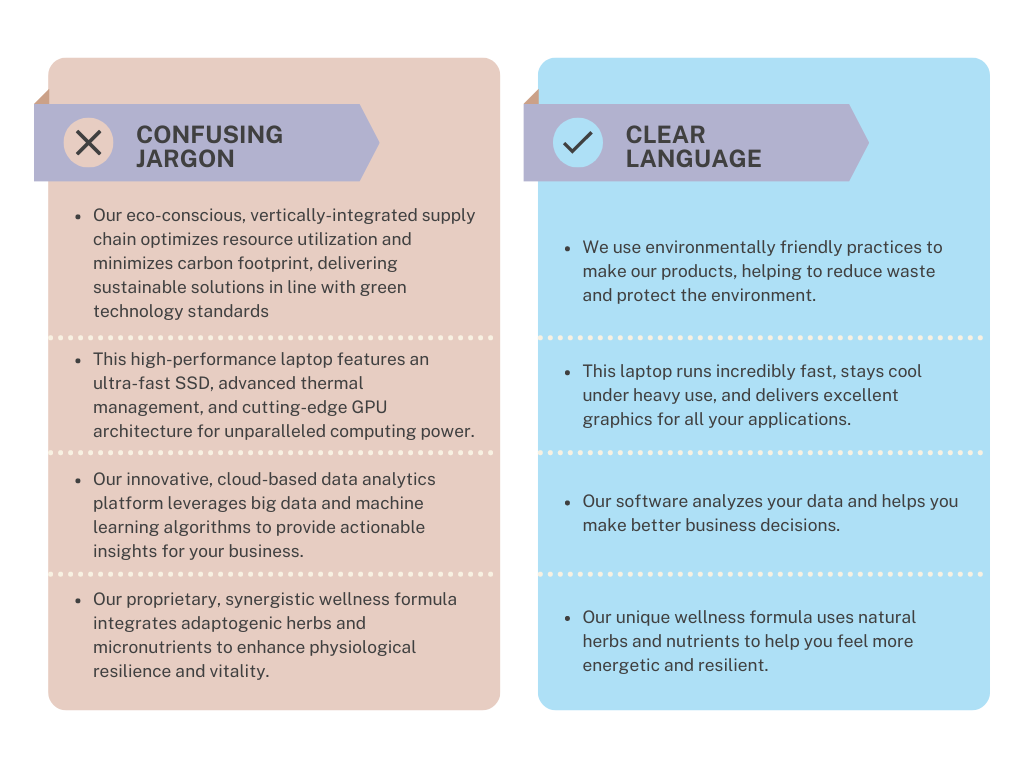 CONFUSING JARGON

- Our eco-conscious, vertically-integrated supply chain optimizes resource utilization and minimizes carbon footprint, delivering sustainable solutions in line with green technology standards
- This high-performance laptop features an ultra-fast SSD, advanced thermal management, and cutting-edge GPU architecture for unparalleled computing power.
- Our innovative, cloud-based data analytics platform leverages big data and machine learning algorithms to provide actionable insights for your business.
- Our proprietary, synergistic wellness formula integrates adaptogenic herbs and micronutrients to enhance physiological resilience and vitality.

CLEAR LANGUAGE

- We use environmentally friendly practices to make our products, helping to reduce waste and protect the environment.
- This laptop runs incredibly fast, stays cool under heavy use, and delivers excellent graphics for all your applications.
- Our software analyzes your data and helps you make better business decisions.
- Our unique wellness formula uses natural herbs and nutrients to help you feel more energetic and resilient.